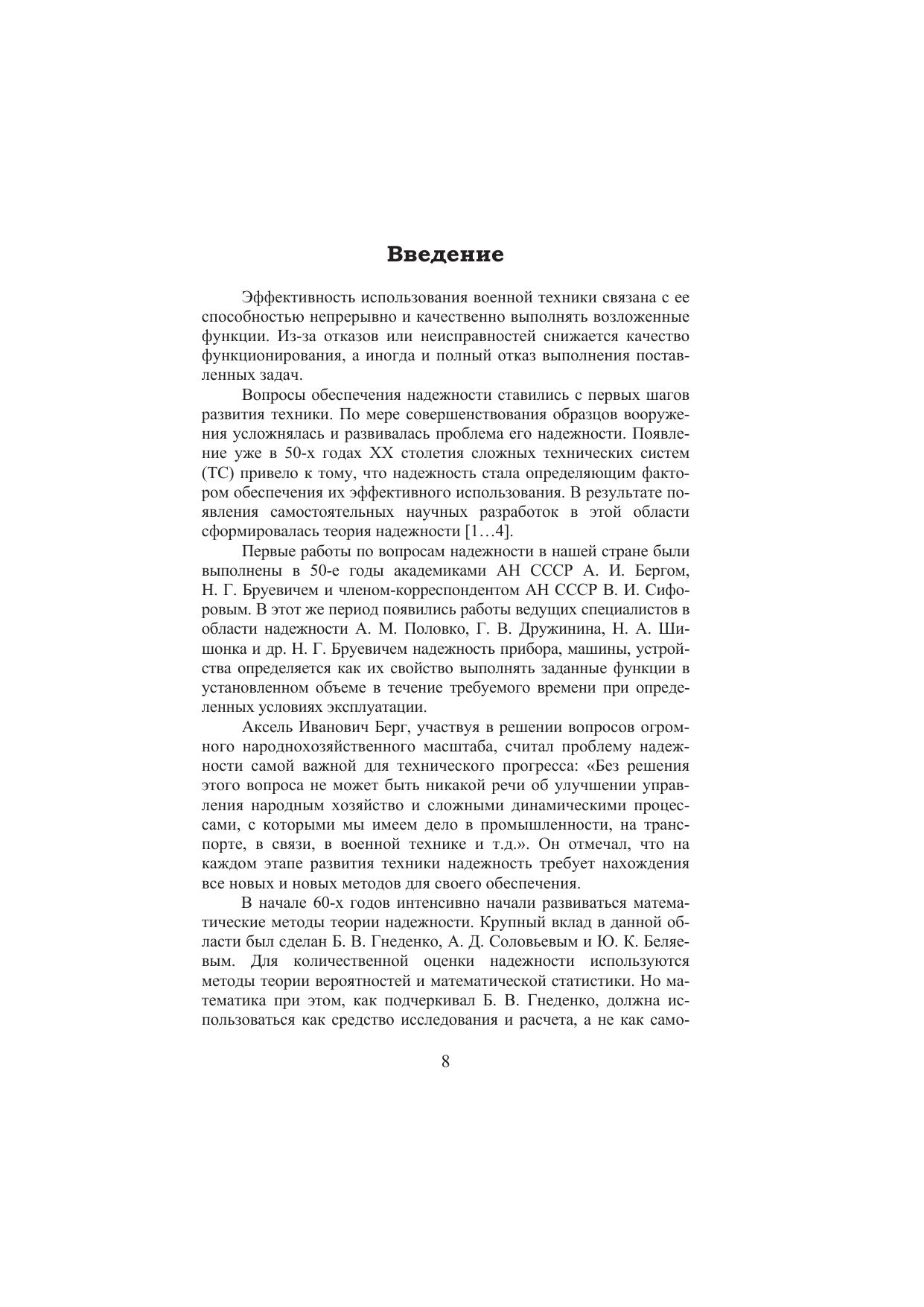 Введение

Эффективность использования военной техники связана с ее способностью непрерывно и качественно выполнять возложенные функции. Из-за отказов или неисправностей снижается качество функционирования, а иногда и полный отказ выполнения поставленных задач.

Вопросы обеспечения надежности ставились с первых шагов развития техники. По мере совершенствования образцов вооружения усложнялась и развивалась проблема его надежности. Появление уже в 50-х годах XX столетия сложных технических систем (ТС) привело к тому, что надежность стала определяющим фактором обеспечения их эффективного использования. В результате появления самостоятельных научных разработок в этой области сформировалась теория надежности [1…4].

Первые работы по вопросам надежности в нашей стране были выполнены в 50-е годы академиками АН СССР А. И. Бергом, Н. Г. Бруевичем и членом-корреспондентом АН СССР В. И. Сифоровым. В этот же период появились работы ведущих специалистов в области надежности А. М. Половко, Г. В. Дружинина, Н. А. Шишонка и др. Н. Г. Бруевичем надежность прибора, машины, устройства определяется как их свойство выполнять заданные функции в установленном объеме в течение требуемого времени при определенных условиях эксплуатации.

Аксель Иванович Берг, участвуя в решении вопросов огромного народнохозяйственного масштаба, считал проблему надежности самой важной для технического прогресса: «Без решения этого вопроса не может быть никакой речи об улучшении управления народным хозяйство и сложными динамическими процессами, с которыми мы имеем дело в промышленности, на транспорте, в связи, в военной технике и т.д.». Он отмечал, что на каждом этапе развития техники надежность требует нахождения все новых и новых методов для своего обеспечения.

В начале 60-х годов интенсивно начали развиваться математические методы теории надежности. Крупный вклад в данной области был сделан Б. В. Гнеденко, А. Д. Соловьевым и Ю. К. Беляевым. Для количественной оценки надежности используются методы теории вероятностей и математической статистики. Но математика при этом, как подчеркивал Б. В. Гнеденко, должна использоваться как средство исследования и расчета, а не как само-

8